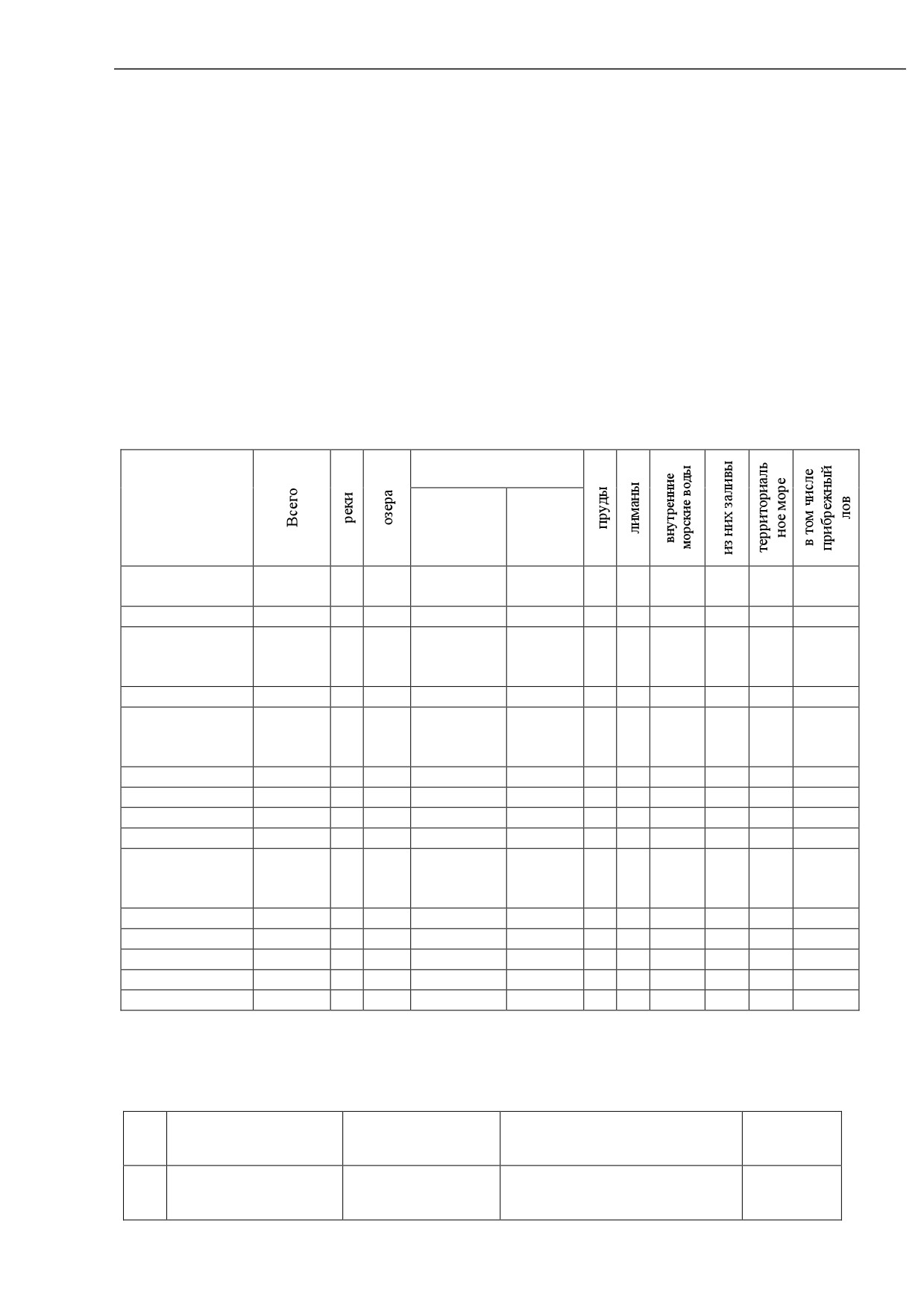 |  | Всего | реки | озера |  |  | пруды | лиманы | внутренние морские воды | из них заливы | территориальное море | в том числе прибрежный лов |
|---|---|---|---|---|---|---|---|---|---|---|---|
|  |  |  |  |  |  |  |  |  |  |  |  |
|  |  |  |  |  |  |  |  |  |  |  |  |
|  |  |  |  |  |  |  |  |  |  |  |  |
|  |  |  |  |  |  |  |  |  |  |  |  |
|  |  |  |  |  |  |  |  |  |  |  |  |
|  |  |  |  |  |  |  |  |  |  |  |  |
|  |  |  |  |  |  |  |  |  |  |  |  |
|  |  |  |  |  |  |  |  |  |  |  |  |
|  |  |  |  |  |  |  |  |  |  |  |  |
|  |  |  |  |  |  |  |  |  |  |  |  |
|  |  |  |  |  |  |  |  |  |  |  |  |
|  |  |  |  |  |  |  |  |  |  |  |  |
|  |  |  |  |  |  |  |  |  |  |  |  |
|  |  |  |  |  |  |  |  |  |  |  |  |
|  |  |  |  |  |  |  |  |  |  |  |  |